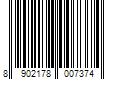 8 902178 007374